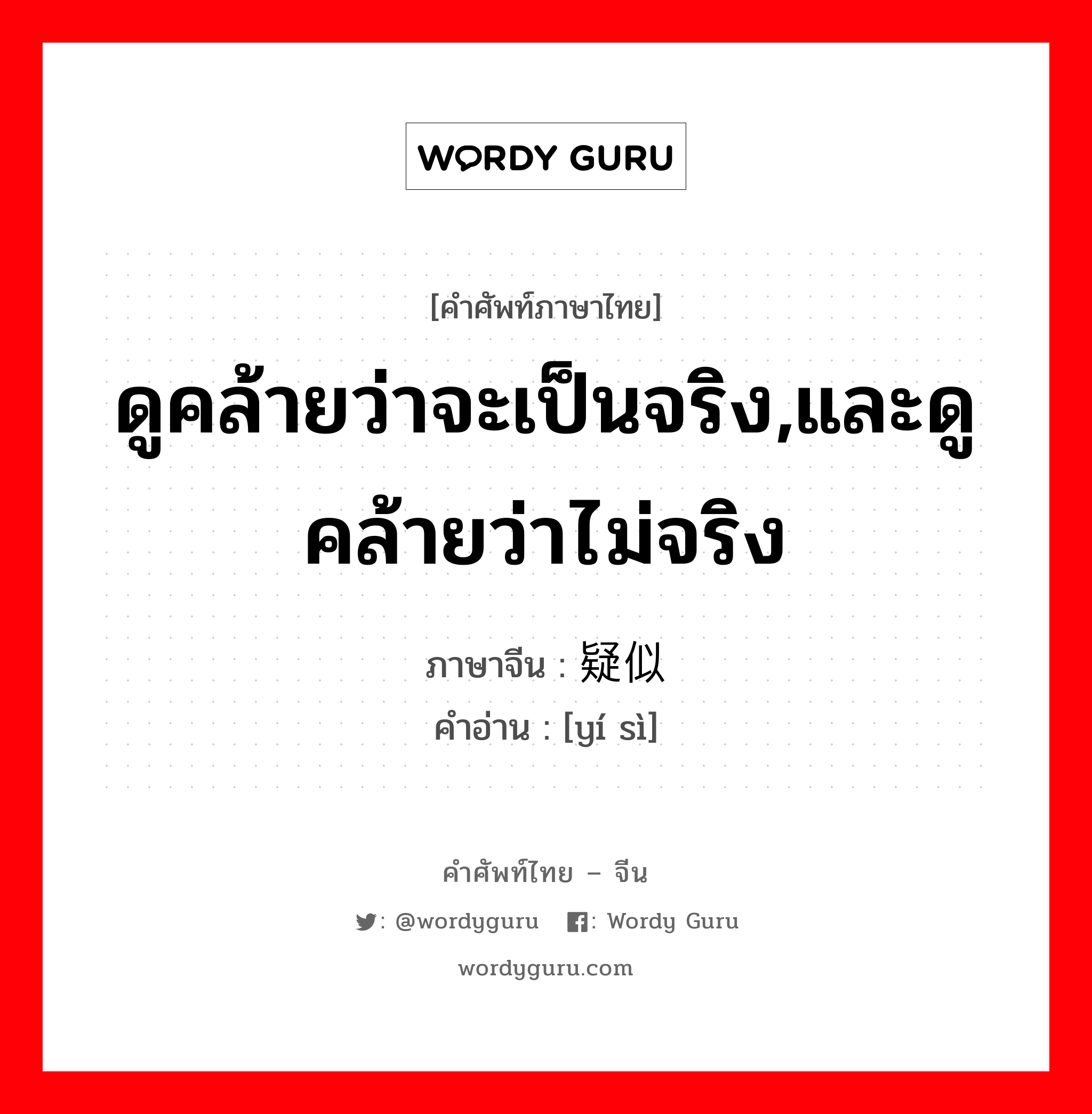 WORDY GURU

[คำศัพท์ภาษาไทย]

ดูคล้ายว่าจะเป็นจริง,และดูคล้ายว่าไม่จริง

ภาษาจีน : 疑似
คำอ่าน : [yí sì]

คำศัพท์ไทย – จีน

: @wordyguru : Wordy Guru

wordyguru.com